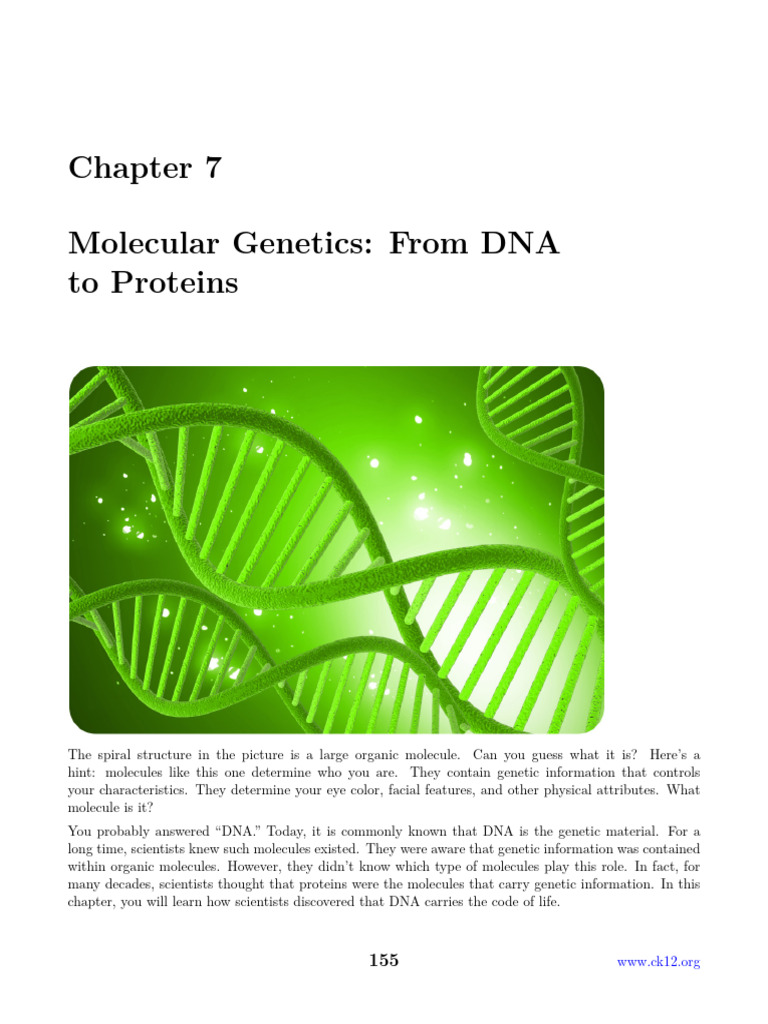 Chapter 7

Molecular Genetics: From DNA to Proteins

The spiral structure in the picture is a large organic molecule. Can you guess what it is? Here's a hint: molecules like this one determine who you are. They contain genetic information that controls your characteristics. They determine your eye color, facial features, and other physical attributes. What molecule is it?

You probably answered "DNA." Today, it is commonly known that DNA is the genetic material. For a long time, scientists knew such molecules existed. They were aware that genetic information was contained within organic molecules. However, they didn't know which type of molecules play this role. In fact, for many decades, scientists thought that proteins were the molecules that carry genetic information. In this chapter, you will learn how scientists discovered that DNA carries the code of life.

155

www.ck12.org